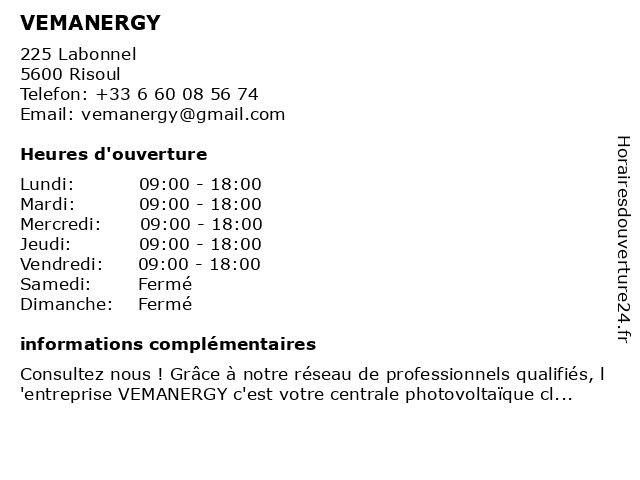 VEMANERGY

225 Labonnel
5600 Risoul
Telefon: +33 6 60 08 56 74
Email: vemanergy@gmail.com

Heures d'ouverture

| Lundi: | 09:00 - 18:00 |
|---|---|
| Mardi: | 09:00 - 18:00 |
| Mercredi: | 09:00 - 18:00 |
| Jeudi: | 09:00 - 18:00 |
| Vendredi: | 09:00 - 18:00 |
| Samedi: | Fermé |
| Dimanche: | Fermé |

informations complémentaires

Consultez nous ! Grâce à notre réseau de professionnels qualifiés, l 'entreprise VEMANERGY c'est votre centrale photovoltaïque cl...

Horairesdouverture24.fr